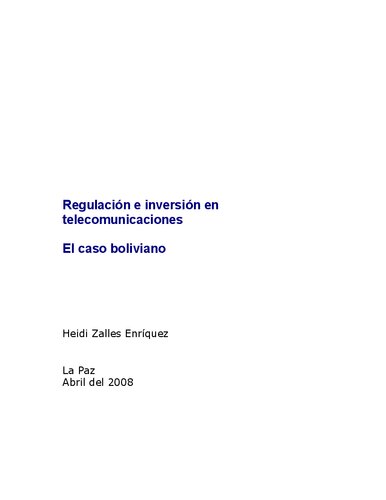 Regulación e inversión en telecomunicaciones

El caso boliviano

Heidi Zalles Enríquez

La Paz
Abril del 2008